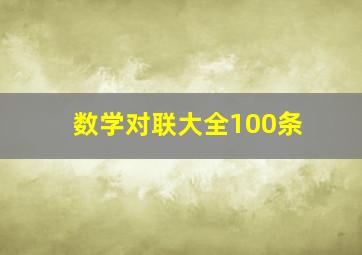 数学对联大全100条